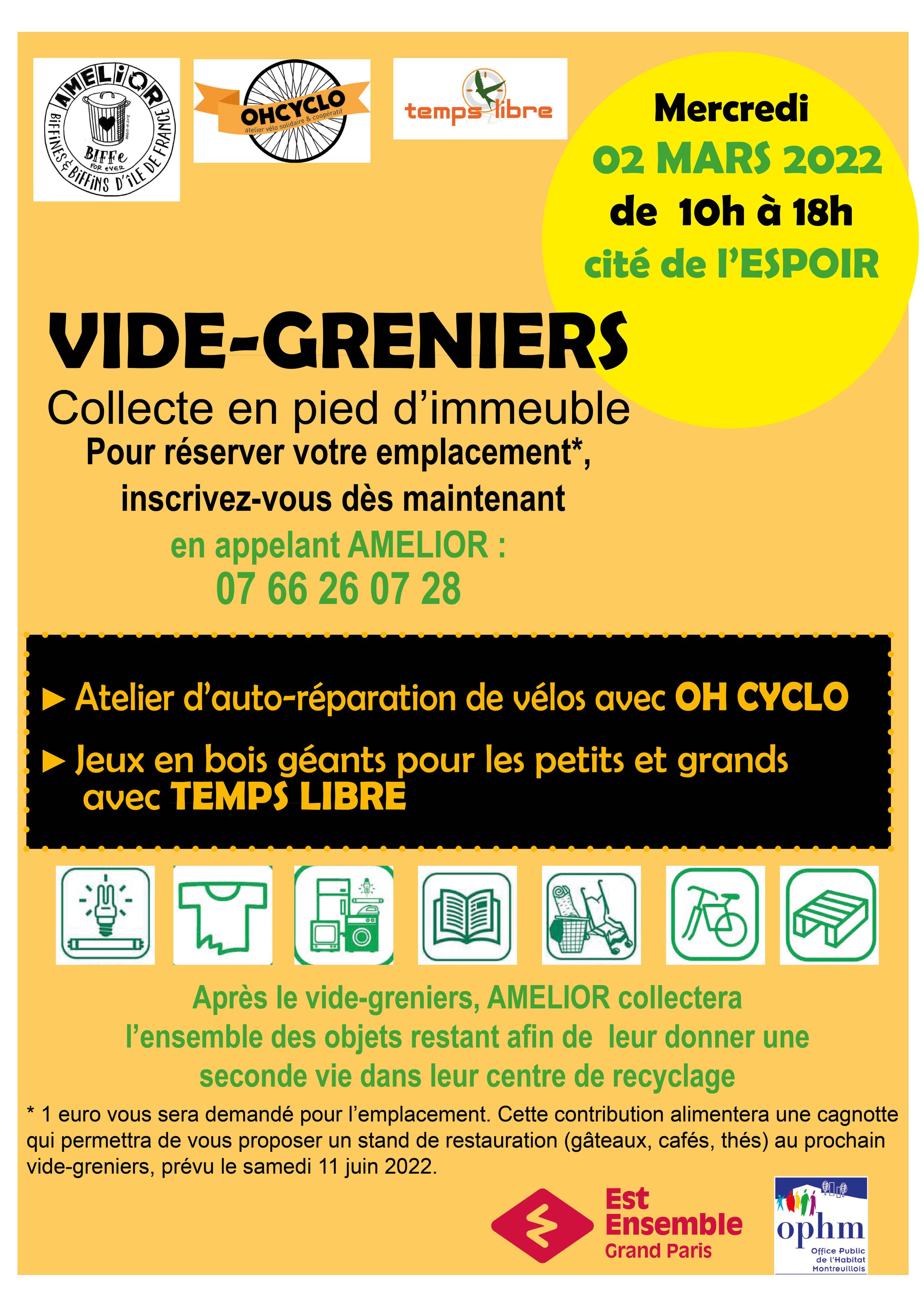 AMELIOR
BIFFe FOR EVER
BIFFINES & BIFFINS D'ÎLE DE FRANCE

OHCYCLO
atelier vélo solidaire & coopératif

temps libre

Mercredi
02 MARS 2022
de 10h à 18h
cité de l'ESPOIR

VIDE-GRENIERS
Collecte en pied d'immeuble
Pour réserver votre emplacement*,
inscrivez-vous dès maintenant
en appelant AMELIOR :
07 66 26 07 28

► Atelier d'auto-réparation de vélos avec OH CYCLO

► Jeux en bois géants pour les petits et grands avec TEMPS LIBRE

Après le vide-greniers, AMELIOR collectera l'ensemble des objets restant afin de leur donner une seconde vie dans leur centre de recyclage

* 1 euro vous sera demandé pour l'emplacement. Cette contribution alimentera une cagnotte qui permettra de vous proposer un stand de restauration (gâteaux, cafés, thés) au prochain vide-greniers, prévu le samedi 11 juin 2022.

Est Ensemble
Grand Paris

ophm
Office Public de l'Habitat Montreuillois